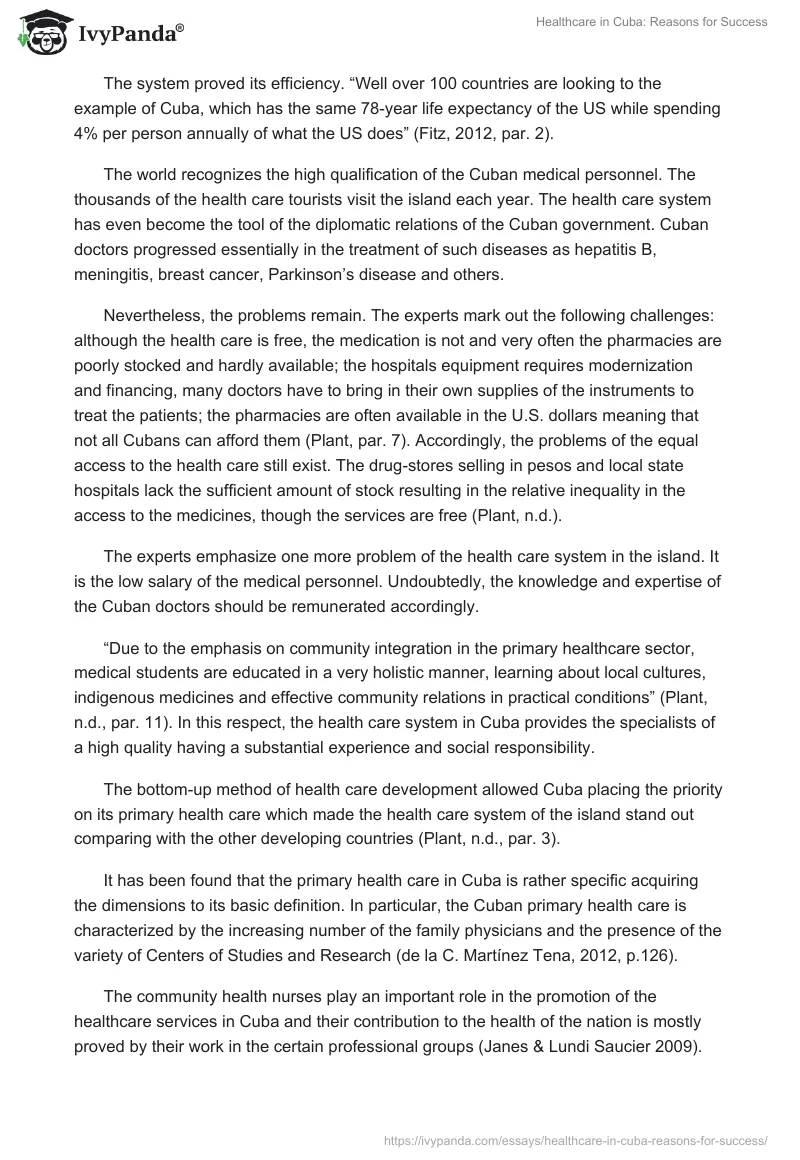 IvyPanda®

Healthcare in Cuba: Reasons for Success

The system proved its efficiency. “Well over 100 countries are looking to the example of Cuba, which has the same 78-year life expectancy of the US while spending 4% per person annually of what the US does” (Fitz, 2012, par. 2).

The world recognizes the high qualification of the Cuban medical personnel. The thousands of the health care tourists visit the island each year. The health care system has even become the tool of the diplomatic relations of the Cuban government. Cuban doctors progressed essentially in the treatment of such diseases as hepatitis B, meningitis, breast cancer, Parkinson’s disease and others.

Nevertheless, the problems remain. The experts mark out the following challenges: although the health care is free, the medication is not and very often the pharmacies are poorly stocked and hardly available; the hospitals equipment requires modernization and financing, many doctors have to bring in their own supplies of the instruments to treat the patients; the pharmacies are often available in the U.S. dollars meaning that not all Cubans can afford them (Plant, par. 7). Accordingly, the problems of the equal access to the health care still exist. The drug-stores selling in pesos and local state hospitals lack the sufficient amount of stock resulting in the relative inequality in the access to the medicines, though the services are free (Plant, n.d.).

The experts emphasize one more problem of the health care system in the island. It is the low salary of the medical personnel. Undoubtedly, the knowledge and expertise of the Cuban doctors should be remunerated accordingly.

“Due to the emphasis on community integration in the primary healthcare sector, medical students are educated in a very holistic manner, learning about local cultures, indigenous medicines and effective community relations in practical conditions” (Plant, n.d., par. 11). In this respect, the health care system in Cuba provides the specialists of a high quality having a substantial experience and social responsibility.

The bottom-up method of health care development allowed Cuba placing the priority on its primary health care which made the health care system of the island stand out comparing with the other developing countries (Plant, n.d., par. 3).

It has been found that the primary health care in Cuba is rather specific acquiring the dimensions to its basic definition. In particular, the Cuban primary health care is characterized by the increasing number of the family physicians and the presence of the variety of Centers of Studies and Research (de la C. Martínez Tena, 2012, p.126).

The community health nurses play an important role in the promotion of the healthcare services in Cuba and their contribution to the health of the nation is mostly proved by their work in the certain professional groups (Janes & Lundi Saucier 2009).

https://ivypanda.com/essays/healthcare-in-cuba-reasons-for-success/